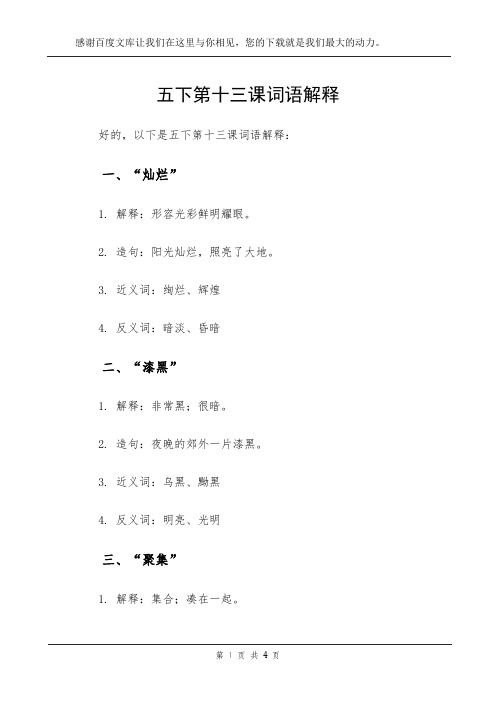 感谢百度文库让我们在这里与你相见，您的下载就是我们最大的动力。

五下第十三课词语解释

好的，以下是五下第十三课词语解释：

一、“灿烂”

1. 解释：形容光彩鲜明耀眼。

2. 造句：阳光灿烂，照亮了大地。

3. 近义词：绚烂、辉煌

4. 反义词：暗淡、昏暗

二、“漆黑”

1. 解释：非常黑；很暗。

2. 造句：夜晚的郊外一片漆黑。

3. 近义词：乌黑、黝黑

4. 反义词：明亮、光明

三、“聚集”

1. 解释：集合；凑在一起。

第 1 页 共 4 页